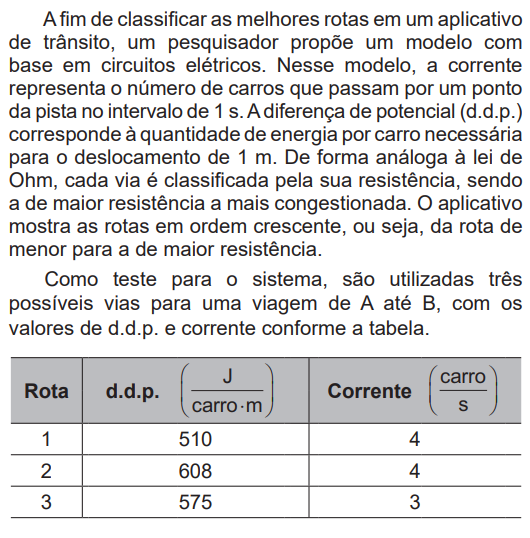 A fim de classificar as melhores rotas em um aplicativo de trânsito, um pesquisador propõe um modelo com base em circuitos elétricos. Nesse modelo, a corrente representa o número de carros que passam por um ponto da pista no intervalo de 1 s. A diferença de potencial (d.d.p.) corresponde à quantidade de energia por carro necessária para o deslocamento de 1 m. De forma análoga à lei de Ohm, cada via é classificada pela sua resistência, sendo a de maior resistência a mais congestionada. O aplicativo mostra as rotas em ordem crescente, ou seja, da rota de menor para a de maior resistência.

Como teste para o sistema, são utilizadas três possíveis vias para uma viagem de A até B, com os valores de d.d.p. e corrente conforme a tabela.

| Rota | d.d.p. $\left(\frac{J}{carro \cdot m}\right)$ | Corrente $\left(\frac{carro}{s}\right)$ |
|---|---|---|
| 1 | 510 | 4 |
| 2 | 608 | 4 |
| 3 | 575 | 3 |